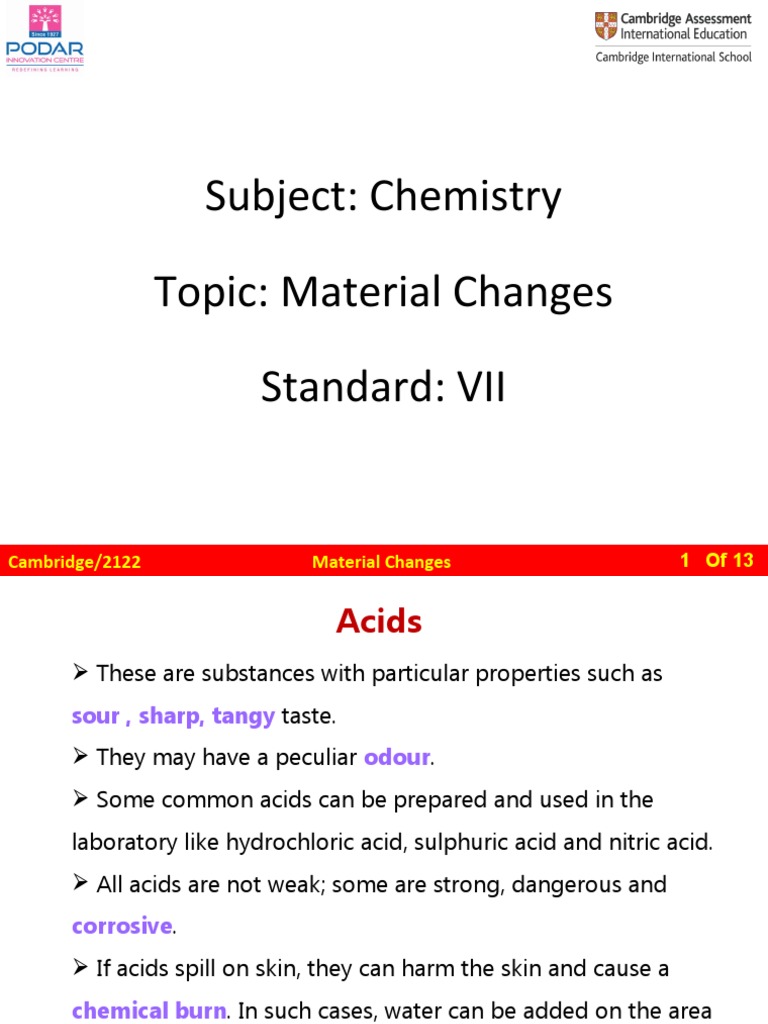 Since 1927
PODAR
INNOVATION CENTRE
REDEFINING LEARNING

Cambridge Assessment International Education
Cambridge International School

Subject: Chemistry

Topic: Material Changes

Standard: VII

Cambridge/2122 Material Changes 1 Of 13

Acids

➢ These are substances with particular properties such as sour , sharp, tangy taste.

➢ They may have a peculiar odour.

➢ Some common acids can be prepared and used in the laboratory like hydrochloric acid, sulphuric acid and nitric acid.

➢ All acids are not weak; some are strong, dangerous and corrosive.

➢ If acids spill on skin, they can harm the skin and cause a chemical burn. In such cases, water can be added on the area